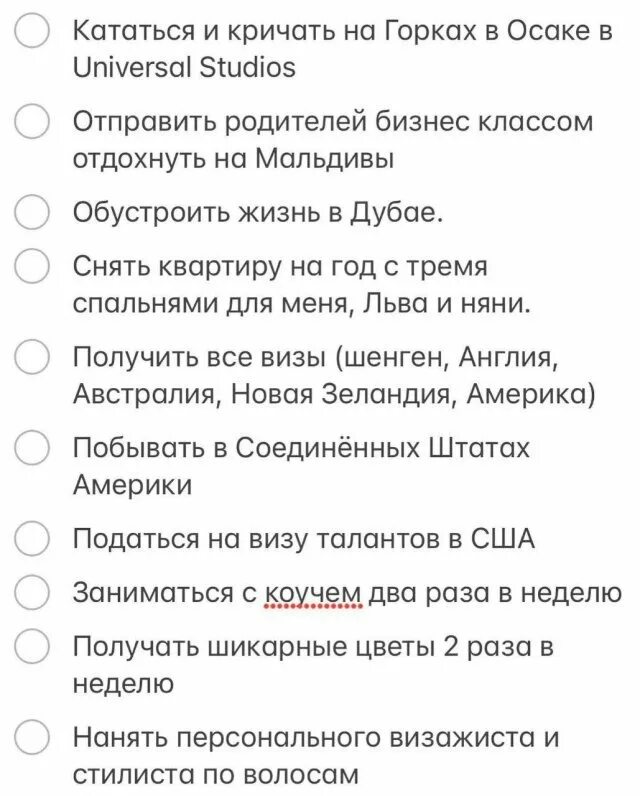 Кататься и кричать на Горках в Осаке в Universal Studios

Отправить родителей бизнес классом отдохнуть на Мальдивы

Обустроить жизнь в Дубае.

Снять квартиру на год с тремя спальнями для меня, Льва и няни.

Получить все визы (шенген, Англия, Австралия, Новая Зеландия, Америка)

Побывать в Соединённых Штатах Америки

Податься на визу талантов в США

Заниматься с коучем два раза в неделю

Получать шикарные цветы 2 раза в неделю

Нанять персонального визажиста и стилиста по волосам